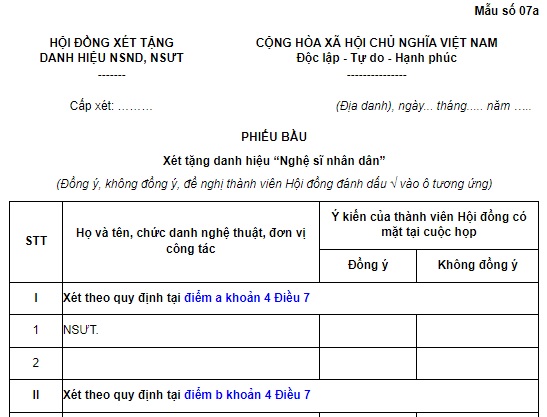 Mẫu số 07a

HỘI ĐỒNG XÉT TẶNG
DANH HIỆU NSND, NSƯT
-------

CỘNG HÒA XÃ HỘI CHỦ NGHĨA VIỆT NAM
Độc lập - Tự do - Hạnh phúc
---------------

Cấp xét: ………

(Địa danh), ngày... tháng..... năm …..

PHIẾU BẦU

Xét tặng danh hiệu “Nghệ sĩ nhân dân”

(Đồng ý, không đồng ý, đề nghị thành viên Hội đồng đánh dấu √ vào ô tương ứng)

| STT | Họ và tên, chức danh nghệ thuật, đơn vị công tác | Ý kiến của thành viên Hội đồng có mặt tại cuộc họp | |
|---|---|---|---|
| | | Đồng ý | Không đồng ý |
| I | Xét theo quy định tại điểm a khoản 4 Điều 7 | | |
| 1 | NSƯT. | | |
| 2 | | | |
| II | Xét theo quy định tại điểm b khoản 4 Điều 7 | | |